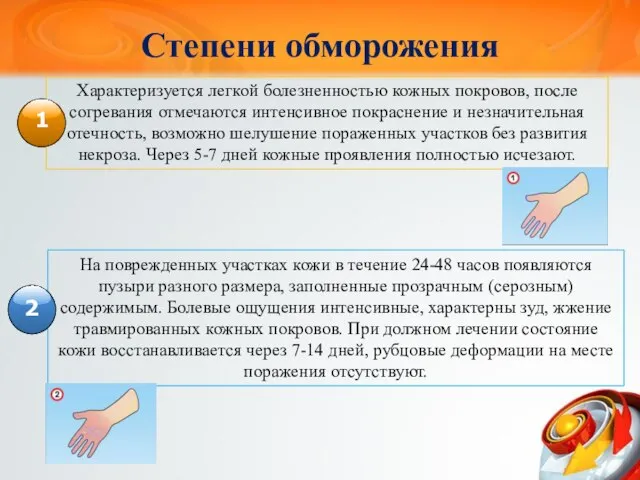 Степени обморожения

1

Характеризуется легкой болезненностью кожных покровов, после согревания отмечаются интенсивное покраснение и незначительная отечность, возможно шелушение пораженных участков без развития некроза. Через 5-7 дней кожные проявления полностью исчезают.

1

2

На поврежденных участках кожи в течение 24-48 часов появляются пузыри разного размера, заполненные прозрачным (серозным) содержимым. Болевые ощущения интенсивные, характерны зуд, жжение травмированных кожных покровов. При должном лечении состояние кожи восстанавливается через 7-14 дней, рубцовые деформации на месте поражения отсутствуют.

2